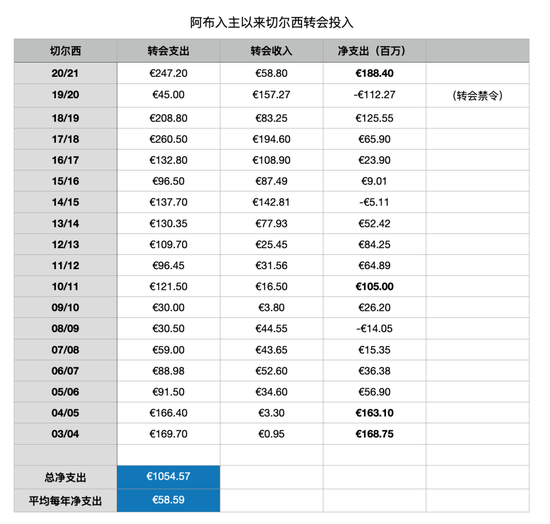 阿布入主以来切尔西转会投入

| 切尔西 | 转会支出 | 转会收入 | 净支出（百万） | |
|---|---|---|---|---|
| 20/21 | €247.20 | €58.80 | €188.40 | |
| 19/20 | €45.00 | €157.27 | -€112.27 | （转会禁令） |
| 18/19 | €208.80 | €83.25 | €125.55 | |
| 17/18 | €260.50 | €194.60 | €65.90 | |
| 16/17 | €132.80 | €108.90 | €23.90 | |
| 15/16 | €96.50 | €87.49 | €9.01 | |
| 14/15 | €137.70 | €142.81 | -€5.11 | |
| 13/14 | €130.35 | €77.93 | €52.42 | |
| 12/13 | €109.70 | €25.45 | €84.25 | |
| 11/12 | €96.45 | €31.56 | €64.89 | |
| 10/11 | €121.50 | €16.50 | €105.00 | |
| 09/10 | €30.00 | €3.80 | €26.20 | |
| 08/09 | €30.50 | €44.55 | -€14.05 | |
| 07/08 | €59.00 | €43.65 | €15.35 | |
| 06/07 | €88.98 | €52.60 | €36.38 | |
| 05/06 | €91.50 | €34.60 | €56.90 | |
| 04/05 | €166.40 | €3.30 | €163.10 | |
| 03/04 | €169.70 | €0.95 | €168.75 | |
| | | | | |
| 总净支出 | €1054.57 | | | |
| 平均每年净支出 | €58.59 | | | |